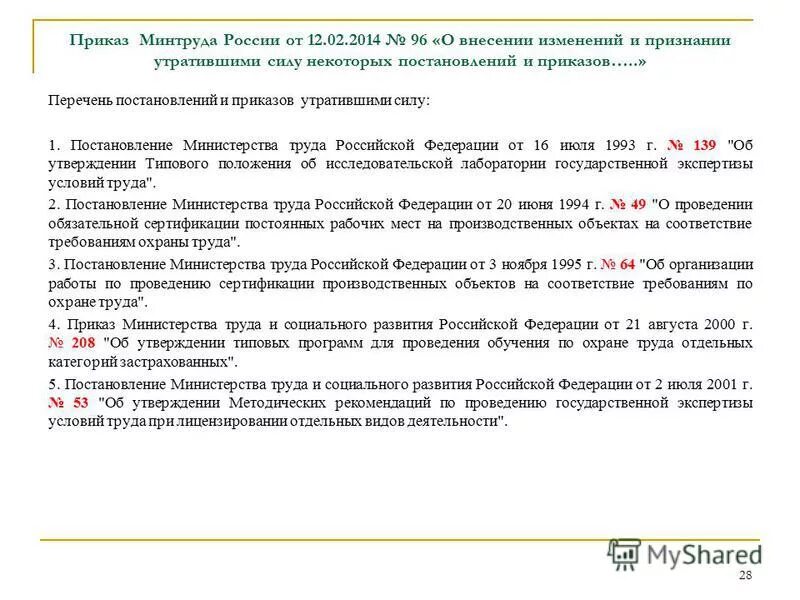 Приказ Минтруда России от 12.02.2014 № 96 «О внесении изменений и признании утратившими силу некоторых постановлений и приказов…..»

Перечень постановлений и приказов утратившими силу:

1. Постановление Министерства труда Российской Федерации от 16 июля 1993 г. № 139 "Об утверждении Типового положения об исследовательской лаборатории государственной экспертизы условий труда".

2. Постановление Министерства труда Российской Федерации от 20 июня 1994 г. № 49 "О проведении обязательной сертификации постоянных рабочих мест на производственных объектах на соответствие требованиям охраны труда".

3. Постановление Министерства труда Российской Федерации от 3 ноября 1995 г. № 64 "Об организации работы по проведению сертификации производственных объектов на соответствие требованиям по охране труда".

4. Приказ Министерства труда и социального развития Российской Федерации от 21 августа 2000 г. № 208 "Об утверждении типовых программ для проведения обучения по охране труда отдельных категорий застрахованных".

5. Постановление Министерства труда и социального развития Российской Федерации от 2 июля 2001 г. № 53 "Об утверждении Методических рекомендаций по проведению государственной экспертизы условий труда при лицензировании отдельных видов деятельности".

MyShared

28